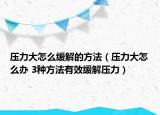 压力大怎么缓解的方法（压力大怎么办 3种方法有效缓解压力）